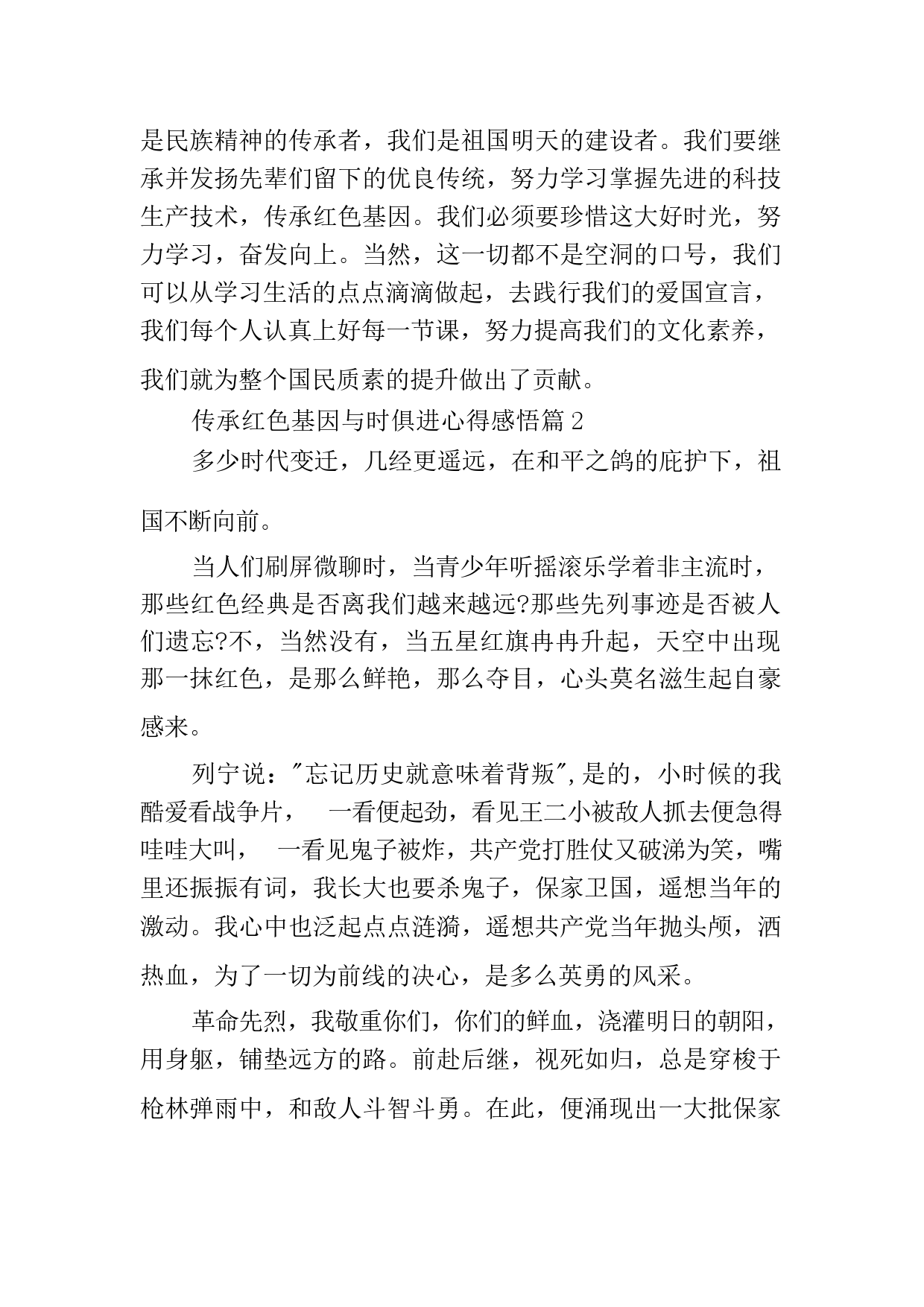 是民族精神的传承者，我们是祖国明天的建设者。我们要继承并发扬先辈们留下的优良传统，努力学习掌握先进的科技生产技术，传承红色基因。我们必须要珍惜这大好时光，努力学习，奋发向上。当然，这一切都不是空洞的口号，我们可以从学习生活的点点滴滴做起，去践行我们的爱国宣言，我们每个人认真上好每一节课，努力提高我们的文化素养，我们就为整个国民质素的提升做出了贡献。

传承红色基因与时俱进心得感悟篇 2

多少时代变迁，几经更遥远，在和平之鸽的庇护下，祖国不断向前。

当人们刷屏微聊时，当青少年听摇滚乐学着非主流时，那些红色经典是否离我们越来越远?那些先列事迹是否被人们遗忘?不，当然没有，当五星红旗冉冉升起，天空中出现那一抹红色，是那么鲜艳，那么夺目，心头莫名滋生起自豪感来。

列宁说："忘记历史就意味着背叛",是的，小时候的我酷爱看战争片， 一看便起劲，看见王二小被敌人抓去便急得哇哇大叫， 一看见鬼子被炸，共产党打胜仗又破涕为笑，嘴里还振振有词，我长大也要杀鬼子，保家卫国，遥想当年的激动。我心中也泛起点点涟漪，遥想共产党当年抛头颅，洒热血，为了一切为前线的决心，是多么英勇的风采。

革命先烈，我敬重你们，你们的鲜血，浇灌明日的朝阳，用身躯，铺垫远方的路。前赴后继，视死如归，总是穿梭于枪林弹雨中，和敌人斗智斗勇。在此，便涌现出一大批保家